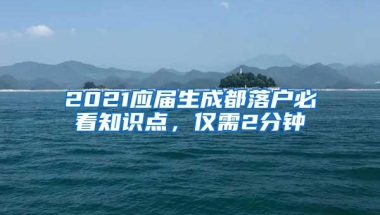 2021应届生成都落户必看知识点，仅需2分钟